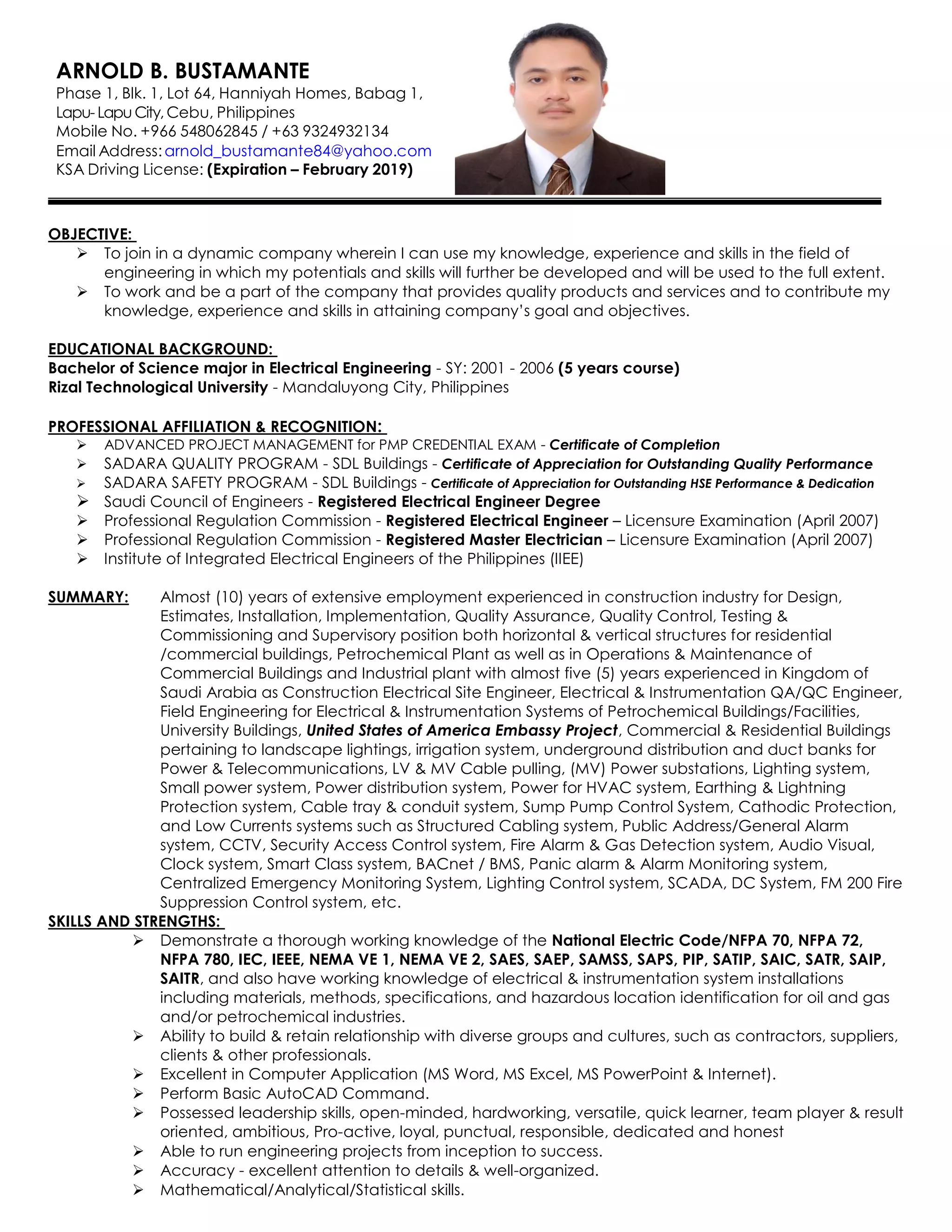 ARNOLD B. BUSTAMANTE
Phase 1, Blk. 1, Lot 64, Hanniyah Homes, Babag 1,
Lapu- Lapu City, Cebu, Philippines
Mobile No. +966 548062845 / +63 9324932134
Email Address: arnold_bustamante84@yahoo.com
KSA Driving License: (Expiration – February 2019)

OBJECTIVE:
➢ To join in a dynamic company wherein I can use my knowledge, experience and skills in the field of engineering in which my potentials and skills will further be developed and will be used to the full extent.
➢ To work and be a part of the company that provides quality products and services and to contribute my knowledge, experience and skills in attaining company's goal and objectives.

EDUCATIONAL BACKGROUND:
Bachelor of Science major in Electrical Engineering - SY: 2001 - 2006 (5 years course)
Rizal Technological University - Mandaluyong City, Philippines

PROFESSIONAL AFFILIATION & RECOGNITION:
➢ ADVANCED PROJECT MANAGEMENT for PMP CREDENTIAL EXAM - Certificate of Completion
➢ SADARA QUALITY PROGRAM - SDL Buildings - Certificate of Appreciation for Outstanding Quality Performance
➢ SADARA SAFETY PROGRAM - SDL Buildings - Certificate of Appreciation for Outstanding HSE Performance & Dedication
➢ Saudi Council of Engineers - Registered Electrical Engineer Degree
➢ Professional Regulation Commission - Registered Electrical Engineer – Licensure Examination (April 2007)
➢ Professional Regulation Commission - Registered Master Electrician – Licensure Examination (April 2007)
➢ Institute of Integrated Electrical Engineers of the Philippines (IIEE)

SUMMARY: Almost (10) years of extensive employment experienced in construction industry for Design, Estimates, Installation, Implementation, Quality Assurance, Quality Control, Testing & Commissioning and Supervisory position both horizontal & vertical structures for residential /commercial buildings, Petrochemical Plant as well as in Operations & Maintenance of Commercial Buildings and Industrial plant with almost five (5) years experienced in Kingdom of Saudi Arabia as Construction Electrical Site Engineer, Electrical & Instrumentation QA/QC Engineer, Field Engineering for Electrical & Instrumentation Systems of Petrochemical Buildings/Facilities, University Buildings, United States of America Embassy Project, Commercial & Residential Buildings pertaining to landscape lightings, irrigation system, underground distribution and duct banks for Power & Telecommunications, LV & MV Cable pulling, (MV) Power substations, Lighting system, Small power system, Power distribution system, Power for HVAC system, Earthing & Lightning Protection system, Cable tray & conduit system, Sump Pump Control System, Cathodic Protection, and Low Currents systems such as Structured Cabling system, Public Address/General Alarm system, CCTV, Security Access Control system, Fire Alarm & Gas Detection system, Audio Visual, Clock system, Smart Class system, BACnet / BMS, Panic alarm & Alarm Monitoring system, Centralized Emergency Monitoring System, Lighting Control system, SCADA, DC System, FM 200 Fire Suppression Control system, etc.
SKILLS AND STRENGTHS:
➢ Demonstrate a thorough working knowledge of the National Electric Code/NFPA 70, NFPA 72, NFPA 780, IEC, IEEE, NEMA VE 1, NEMA VE 2, SAES, SAEP, SAMSS, SAPS, PIP, SATIP, SAIC, SATR, SAIP, SAITR, and also have working knowledge of electrical & instrumentation system installations including materials, methods, specifications, and hazardous location identification for oil and gas and/or petrochemical industries.
➢ Ability to build & retain relationship with diverse groups and cultures, such as contractors, suppliers, clients & other professionals.
➢ Excellent in Computer Application (MS Word, MS Excel, MS PowerPoint & Internet).
➢ Perform Basic AutoCAD Command.
➢ Possessed leadership skills, open-minded, hardworking, versatile, quick learner, team player & result oriented, ambitious, Pro-active, loyal, punctual, responsible, dedicated and honest
➢ Able to run engineering projects from inception to success.
➢ Accuracy - excellent attention to details & well-organized.
➢ Mathematical/Analytical/Statistical skills.